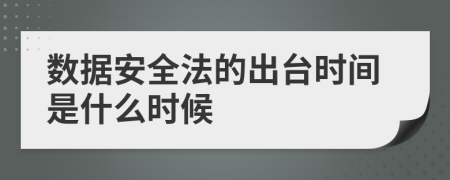 数据安全法的出台时间是什么时候